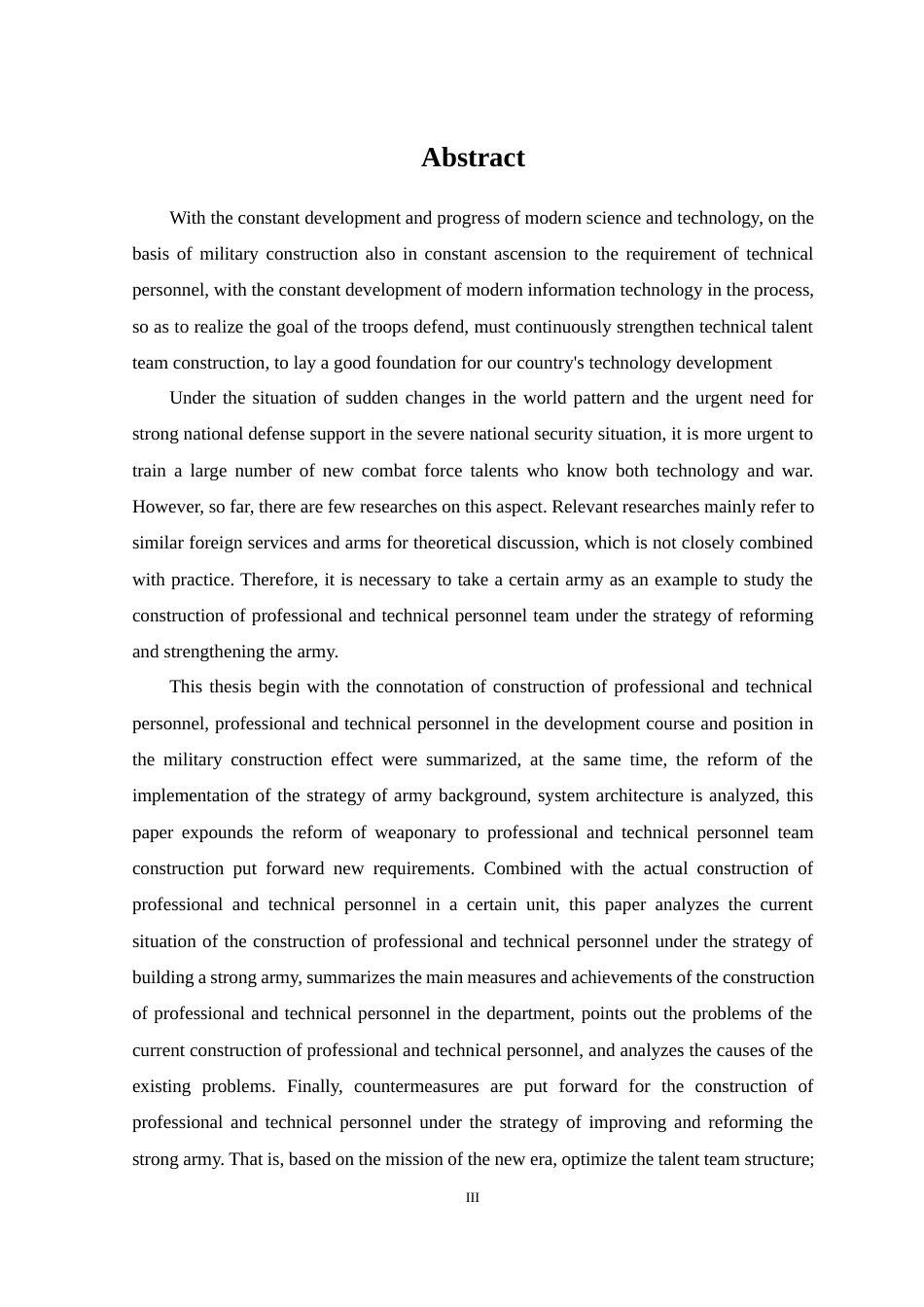 Abstract

With the constant development and progress of modern science and technology, on the basis of military construction also in constant ascension to the requirement of technical personnel, with the constant development of modern information technology in the process, so as to realize the goal of the troops defend, must continuously strengthen technical talent team construction, to lay a good foundation for our country's technology development

Under the situation of sudden changes in the world pattern and the urgent need for strong national defense support in the severe national security situation, it is more urgent to train a large number of new combat force talents who know both technology and war. However, so far, there are few researches on this aspect. Relevant researches mainly refer to similar foreign services and arms for theoretical discussion, which is not closely combined with practice. Therefore, it is necessary to take a certain army as an example to study the construction of professional and technical personnel team under the strategy of reforming and strengthening the army.

This thesis begin with the connotation of construction of professional and technical personnel, professional and technical personnel in the development course and position in the military construction effect were summarized, at the same time, the reform of the implementation of the strategy of army background, system architecture is analyzed, this paper expounds the reform of weaponary to professional and technical personnel team construction put forward new requirements. Combined with the actual construction of professional and technical personnel in a certain unit, this paper analyzes the current situation of the construction of professional and technical personnel under the strategy of building a strong army, summarizes the main measures and achievements of the construction of professional and technical personnel in the department, points out the problems of the current construction of professional and technical personnel, and analyzes the causes of the existing problems. Finally, countermeasures are put forward for the construction of professional and technical personnel under the strategy of improving and reforming the strong army. That is, based on the mission of the new era, optimize the talent team structure;

III